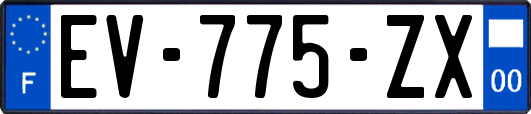 F

EV-775-ZX

00